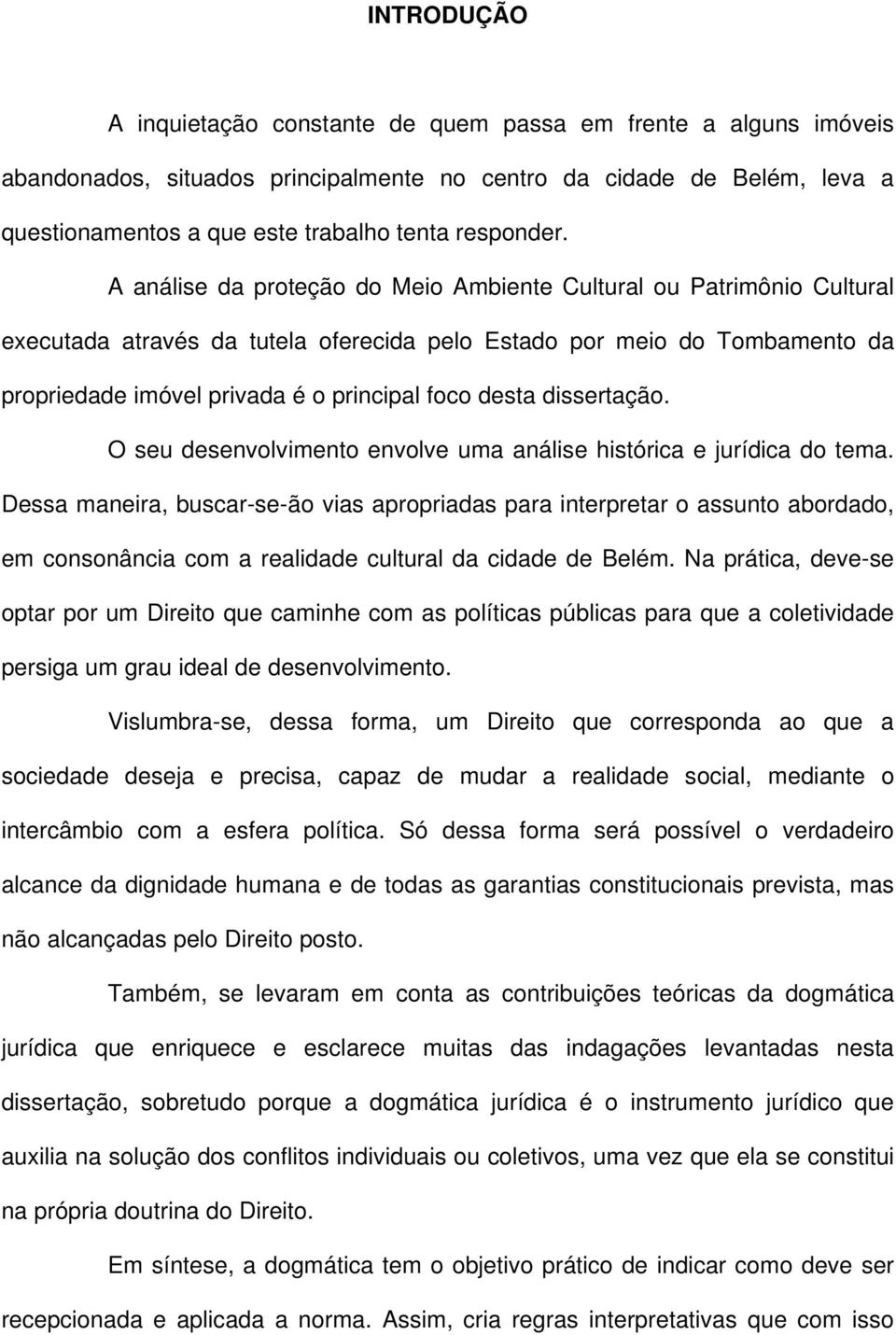 INTRODUÇÃO

A inquietação constante de quem passa em frente a alguns imóveis abandonados, situados principalmente no centro da cidade de Belém, leva a questionamentos a que este trabalho tenta responder.

A análise da proteção do Meio Ambiente Cultural ou Patrimônio Cultural executada através da tutela oferecida pelo Estado por meio do Tombamento da propriedade imóvel privada é o principal foco desta dissertação.

O seu desenvolvimento envolve uma análise histórica e jurídica do tema. Dessa maneira, buscar-se-ão vias apropriadas para interpretar o assunto abordado, em consonância com a realidade cultural da cidade de Belém. Na prática, deve-se optar por um Direito que caminhe com as políticas públicas para que a coletividade persiga um grau ideal de desenvolvimento.

Vislumbra-se, dessa forma, um Direito que corresponda ao que a sociedade deseja e precisa, capaz de mudar a realidade social, mediante o intercâmbio com a esfera política. Só dessa forma será possível o verdadeiro alcance da dignidade humana e de todas as garantias constitucionais prevista, mas não alcançadas pelo Direito posto.

Também, se levaram em conta as contribuições teóricas da dogmática jurídica que enriquece e esclarece muitas das indagações levantadas nesta dissertação, sobretudo porque a dogmática jurídica é o instrumento jurídico que auxilia na solução dos conflitos individuais ou coletivos, uma vez que ela se constitui na própria doutrina do Direito.

Em síntese, a dogmática tem o objetivo prático de indicar como deve ser recepcionada e aplicada a norma. Assim, cria regras interpretativas que com isso